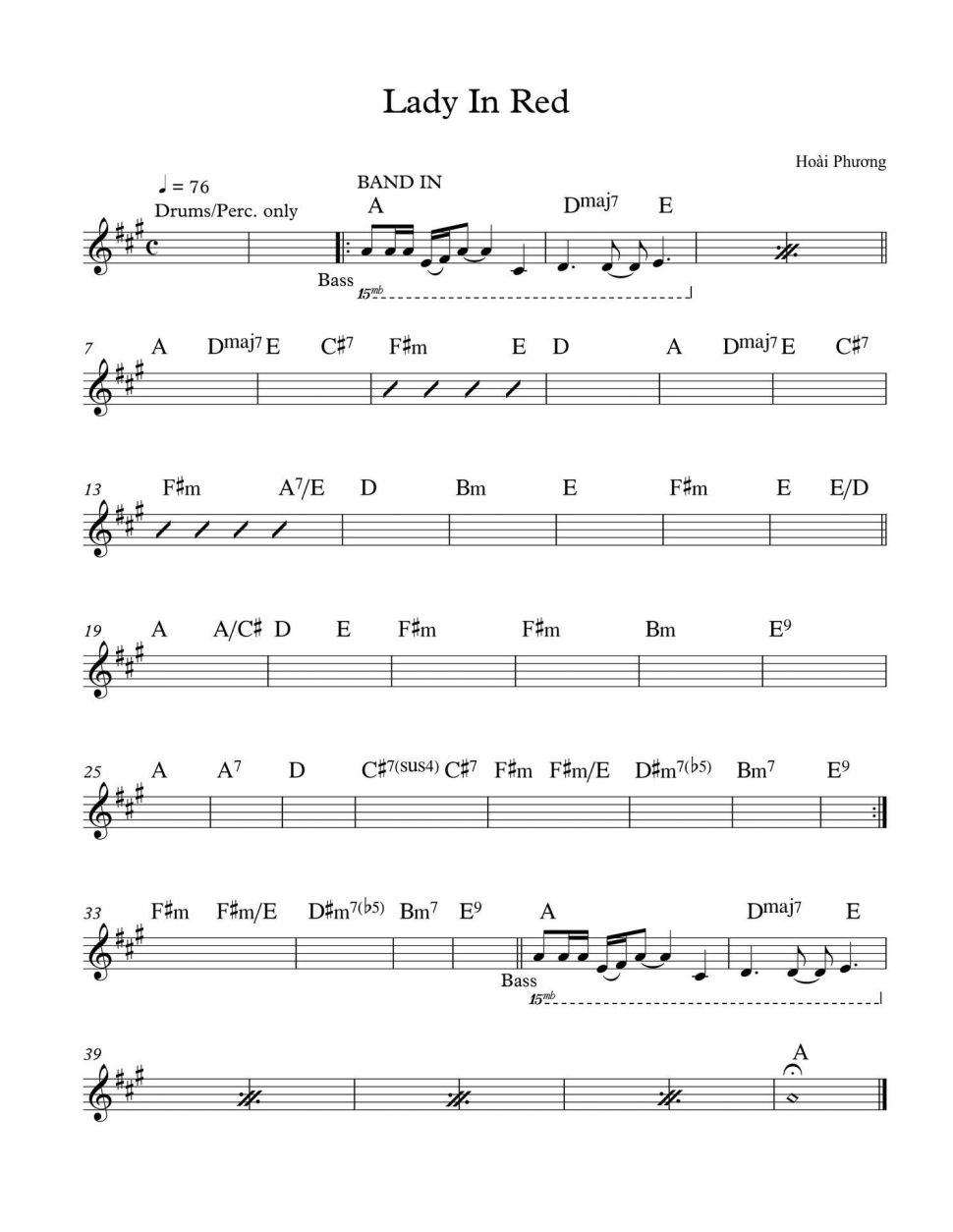 Lady In Red

Hoài Phương

♩ = 76
Drums/Perc. only

BAND IN
A
Dmaj7 E
Bass
15mb

7 A Dmaj7 E C♯7 F♯m E D A Dmaj7 E C♯7

13 F♯m A7/E D Bm E F♯m E E/D

19 A A/C♯ D E F♯m F♯m Bm E9

25 A A7 D C♯7(sus4) C♯7 F♯m F♯m/E D♯m7(♭5) Bm7 E9

33 F♯m F♯m/E D♯m7(♭5) Bm7 E9 A Dmaj7 E
Bass
15mb

39 A